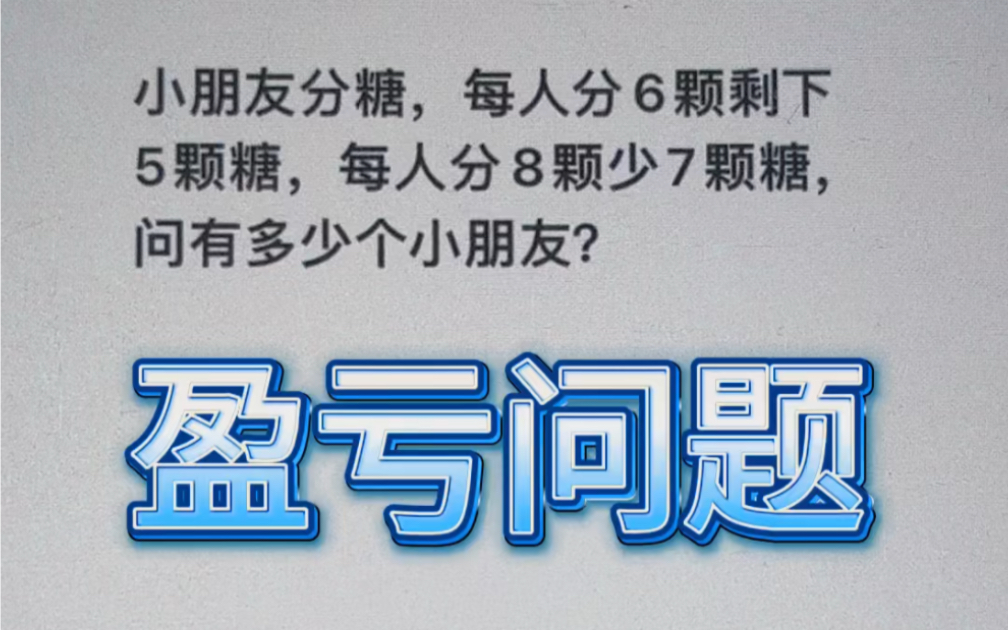 小朋友分糖，每人分6颗剩下5颗糖，每人分8颗少7颗糖，问有多少个小朋友?

盈亏问题